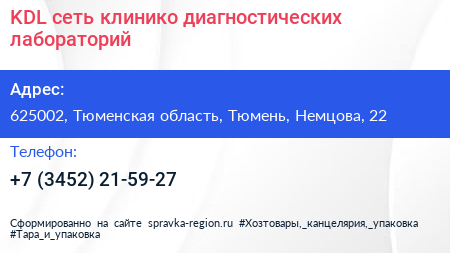 KDL сеть клинико диагностических лабораторий

Адрес:

625002, Тюменская область, Тюмень, Немцова, 22

Телефон:

+7 (3452) 21-59-27

Сформированно на сайте spravka-region.ru #Хозтовары,_канцелярия,_упаковка #Тара_и_упаковка